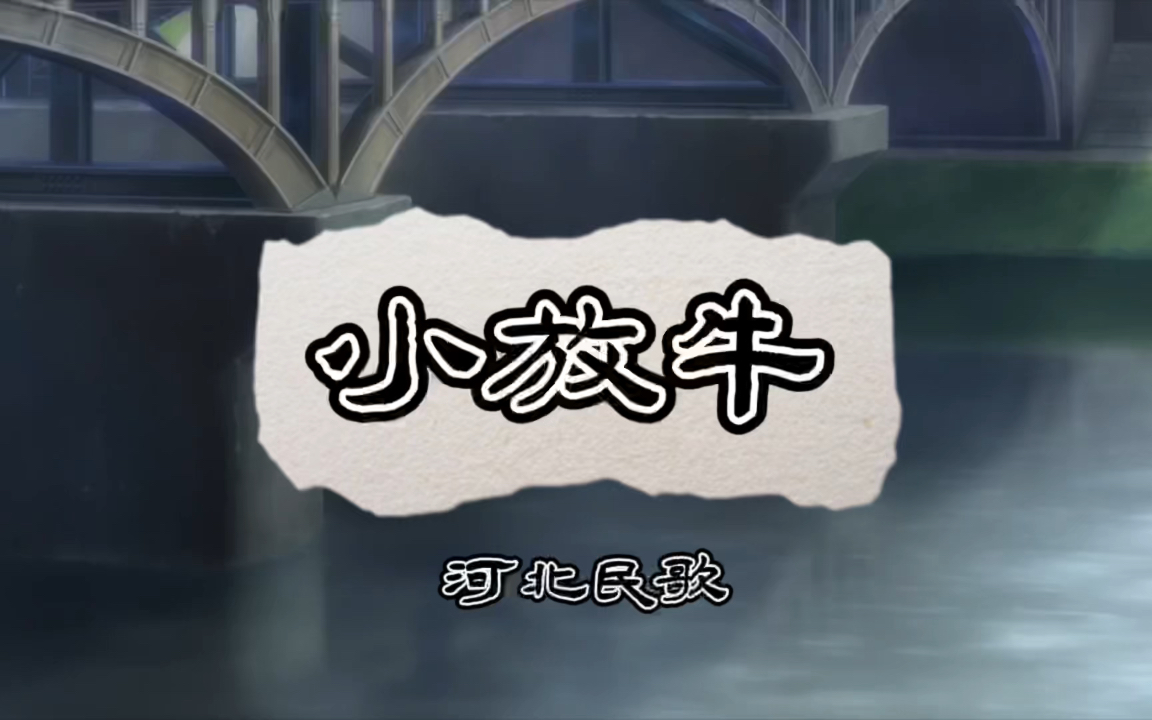 小放牛

河北民歌